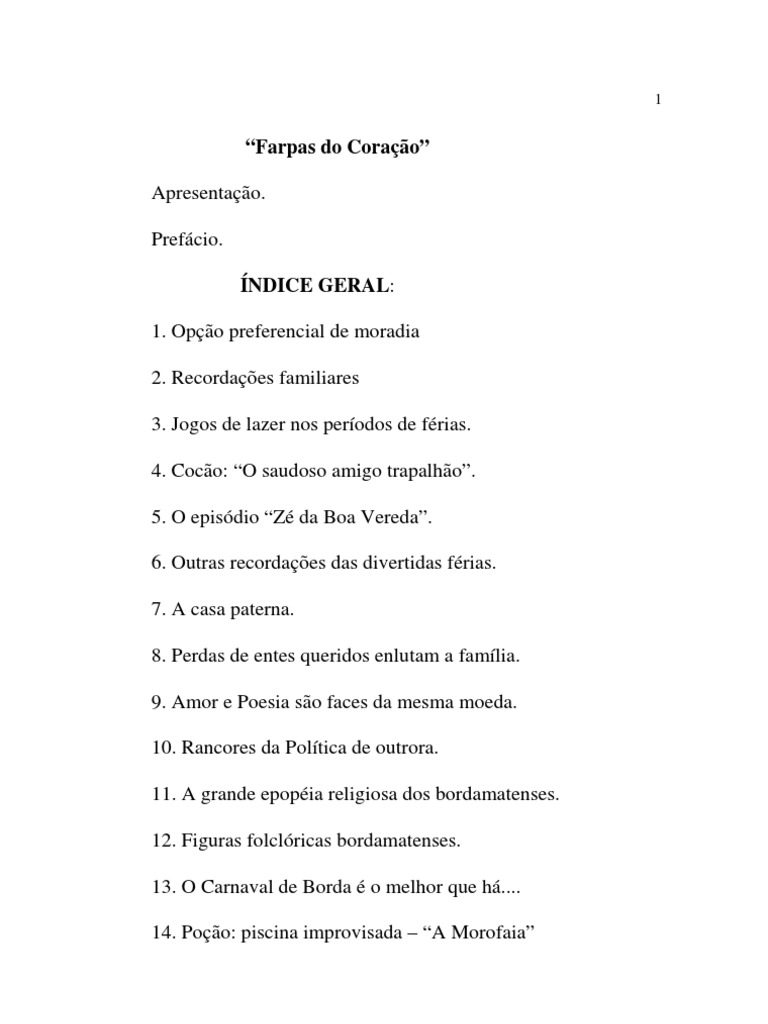 1

“Farpas do Coração”

Apresentação.

Prefácio.

ÍNDICE GERAL:

1. Opção preferencial de moradia

2. Recordações familiares

3. Jogos de lazer nos períodos de férias.

4. Cocão: “O saudoso amigo trapalhão”.

5. O episódio “Zé da Boa Vereda”.

6. Outras recordações das divertidas férias.

7. A casa paterna.

8. Perdas de entes queridos enlutam a família.

9. Amor e Poesia são faces da mesma moeda.

10. Rancores da Política de outrora.

11. A grande epopéia religiosa dos bordamatenses.

12. Figuras folclóricas bordamatenses.

13. O Carnaval de Borda é o melhor que há....

14. Poção: piscina improvisada – “A Morofaia”